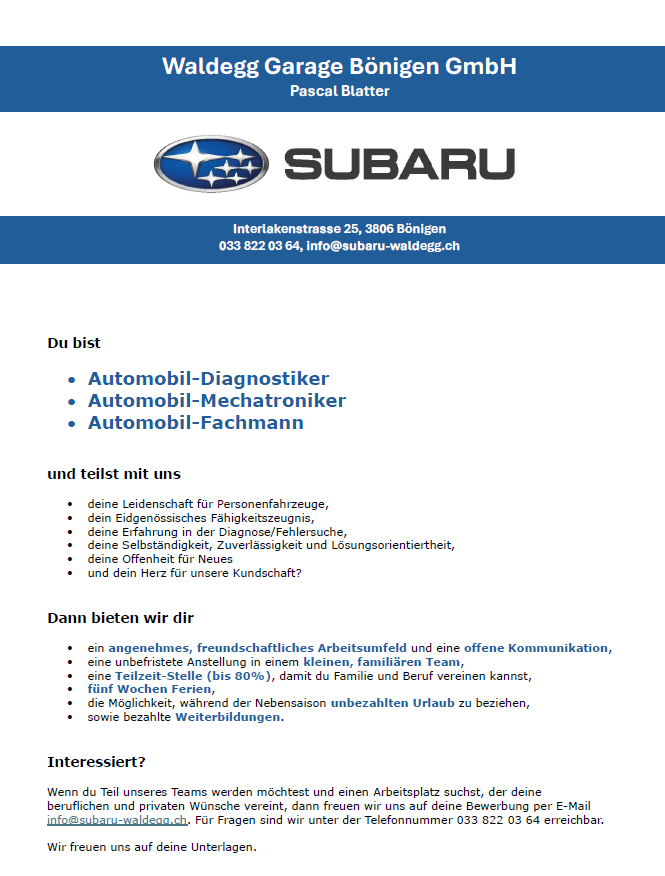 Waldegg Garage Bönigen GmbH
Pascal Blatter

SUBARU

Interlakenstrasse 25, 3806 Bönigen
033 822 03 64, info@subaru-waldegg.ch

Du bist

- Automobil-Diagnostiker
- Automobil-Mechatroniker
- Automobil-Fachmann

und teilst mit uns

- deine Leidenschaft für Personenfahrzeuge,
- dein Eidgenössisches Fähigkeitszeugnis,
- deine Erfahrung in der Diagnose/Fehlersuche,
- deine Selbständigkeit, Zuverlässigkeit und Lösungsorientiertheit,
- deine Offenheit für Neues
- und dein Herz für unsere Kundschaft?

Dann bieten wir dir

- ein angenehmes, freundschaftliches Arbeitsumfeld und eine offene Kommunikation,
- eine unbefristete Anstellung in einem kleinen, familiären Team,
- eine Teilzeit-Stelle (bis 80%), damit du Familie und Beruf vereinen kannst,
- fünf Wochen Ferien,
- die Möglichkeit, während der Nebensaison unbezahlten Urlaub zu beziehen,
- sowie bezahlte Weiterbildungen.

Interessiert?

Wenn du Teil unseres Teams werden möchtest und einen Arbeitsplatz suchst, der deine beruflichen und privaten Wünsche vereint, dann freuen wir uns auf deine Bewerbung per E-Mail info@subaru-waldegg.ch. Für Fragen sind wir unter der Telefonnummer 033 822 03 64 erreichbar.

Wir freuen uns auf deine Unterlagen.